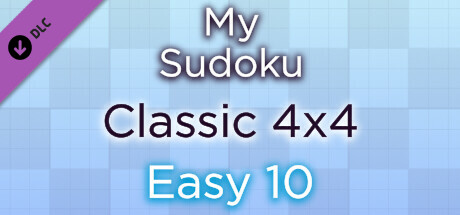 DLC

My
Sudoku

Classic 4x4

Easy 10